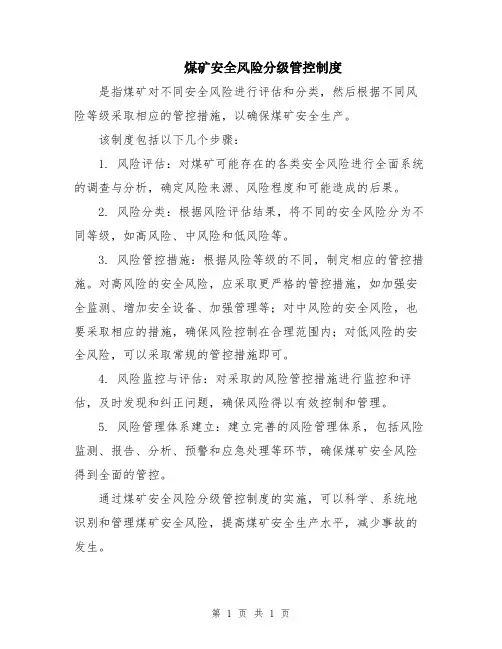 煤矿安全风险分级管控制度

是指煤矿对不同安全风险进行评估和分类，然后根据不同风险等级采取相应的管控措施，以确保煤矿安全生产。

该制度包括以下几个步骤：

1. 风险评估：对煤矿可能存在的各类安全风险进行全面系统的调查与分析，确定风险来源、风险程度和可能造成的后果。

2. 风险分类：根据风险评估结果，将不同的安全风险分为不同等级，如高风险、中风险和低风险等。

3. 风险管控措施：根据风险等级的不同，制定相应的管控措施。对高风险的安全风险，应采取更严格的管控措施，如加强安全监测、增加安全设备、加强管理等；对中风险的安全风险，也要采取相应的措施，确保风险控制在合理范围内；对低风险的安全风险，可以采取常规的管控措施即可。

4. 风险监控与评估：对采取的风险管控措施进行监控和评估，及时发现和纠正问题，确保风险得以有效控制和管理。

5. 风险管理体系建立：建立完善的风险管理体系，包括风险监测、报告、分析、预警和应急处理等环节，确保煤矿安全风险得到全面的管控。

通过煤矿安全风险分级管控制度的实施，可以科学、系统地识别和管理煤矿安全风险，提高煤矿安全生产水平，减少事故的发生。

第 1 页 共 1 页